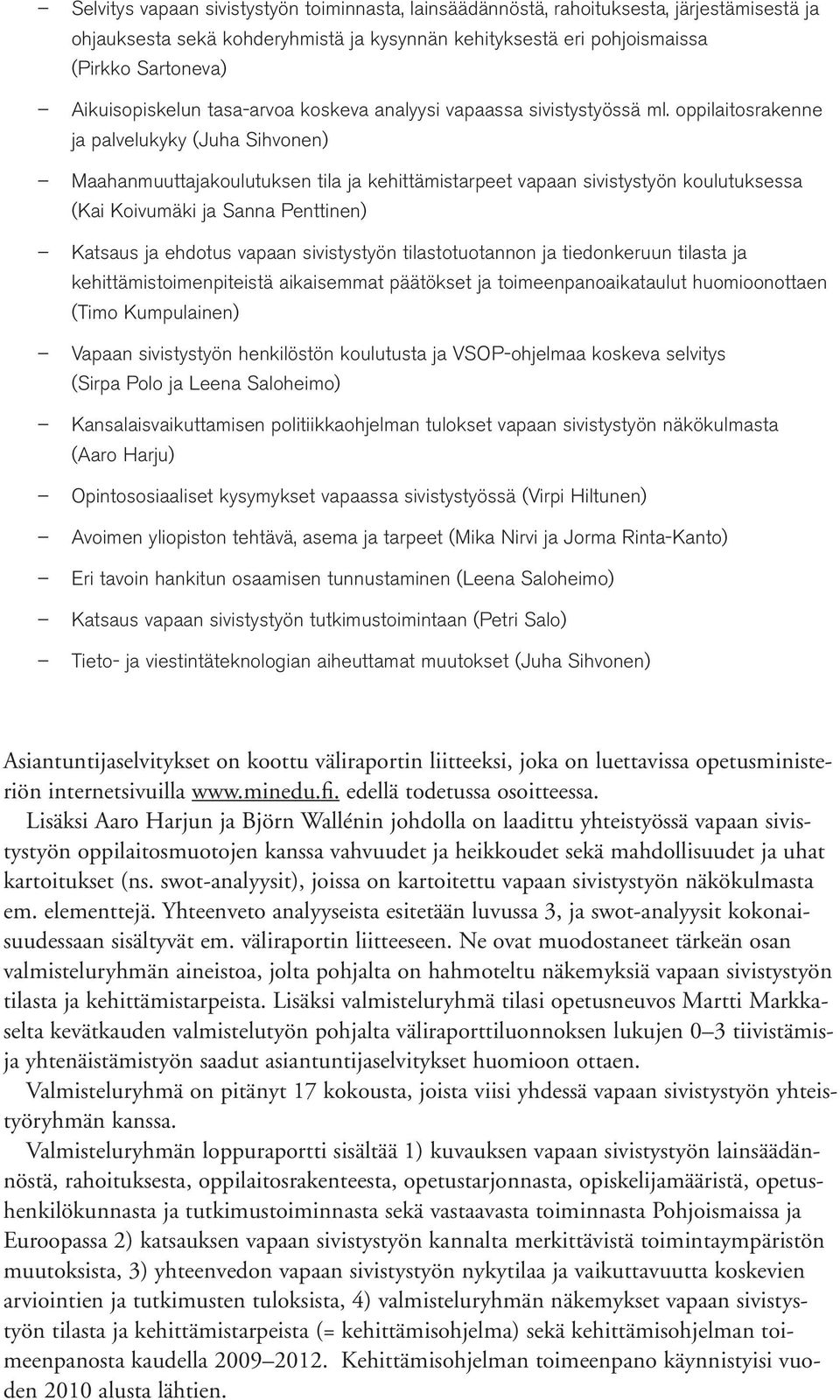 – Selvitys vapaan sivistystyön toiminnasta, lainsäädännöstä, rahoituksesta, järjestämisestä ja ohjauksesta sekä kohderyhmistä ja kysynnän kehityksestä eri pohjoismaissa (Pirkko Sartoneva)

– Aikuisopiskelun tasa-arvoa koskeva analyysi vapaassa sivistystyössä ml. oppilaitosrakenne ja palvelukyky (Juha Sihvonen)

– Maahanmuuttajakoulutuksen tila ja kehittämistarpeet vapaan sivistystyön koulutuksessa (Kai Koivumäki ja Sanna Penttinen)

– Katsaus ja ehdotus vapaan sivistystyön tilastotuotannon ja tiedonkeruun tilasta ja kehittämistoimenpiteistä aikaisemmat päätökset ja toimeenpanoaikataulut huomioonottaen (Timo Kumpulainen)

– Vapaan sivistystyön henkilöstön koulutusta ja VSOP-ohjelmaa koskeva selvitys (Sirpa Polo ja Leena Saloheimo)

– Kansalaisvaikuttamisen politiikkaohjelman tulokset vapaan sivistystyön näkökulmasta (Aaro Harju)

– Opintososiaaliset kysymykset vapaassa sivistystyössä (Virpi Hiltunen)

– Avoimen yliopiston tehtävä, asema ja tarpeet (Mika Nirvi ja Jorma Rinta-Kanto)

– Eri tavoin hankitun osaamisen tunnustaminen (Leena Saloheimo)

– Katsaus vapaan sivistystyön tutkimustoimintaan (Petri Salo)

– Tieto- ja viestintäteknologian aiheuttamat muutokset (Juha Sihvonen)

Asiantuntijaselvitykset on koottu väliraportin liitteeksi, joka on luettavissa opetusministeriön internetsivuilla www.minedu.fi. edellä todetussa osoitteessa.

Lisäksi Aaro Harjun ja Björn Wallénin johdolla on laadittu yhteistyössä vapaan sivistystyön oppilaitosmuotojen kanssa vahvuudet ja heikkoudet sekä mahdollisuudet ja uhat kartoitukset (ns. swot-analyysit), joissa on kartoitettu vapaan sivistystyön näkökulmasta em. elementtejä. Yhteenveto analyyseista esitetään luvussa 3, ja swot-analyysit kokonaisuudessaan sisältyvät em. väliraportin liitteeseen. Ne ovat muodostaneet tärkeän osan valmisteluryhmän aineistoa, jolta pohjalta on hahmoteltu näkemyksiä vapaan sivistystyön tilasta ja kehittämistarpeista. Lisäksi valmisteluryhmä tilasi opetusneuvos Martti Markkaselta kevätkauden valmistelutyön pohjalta väliraporttiluonnoksen lukujen 0–3 tiivistämisja yhtenäistämistyön saadut asiantuntijaselvitykset huomioon ottaen.

Valmisteluryhmä on pitänyt 17 kokousta, joista viisi yhdessä vapaan sivistystyön yhteistyöryhmän kanssa.

Valmisteluryhmän loppuraportti sisältää 1) kuvauksen vapaan sivistystyön lainsäädännöstä, rahoituksesta, oppilaitosrakenteesta, opetustarjonnasta, opiskelijamääristä, opetushenkilökunnasta ja tutkimustoiminnasta sekä vastaavasta toiminnasta Pohjoismaissa ja Euroopassa 2) katsauksen vapaan sivistystyön kannalta merkittävistä toimintaympäristön muutoksista, 3) yhteenvedon vapaan sivistystyön nykytilaa ja vaikuttavuutta koskevien arviointien ja tutkimusten tuloksista, 4) valmisteluryhmän näkemykset vapaan sivistystyön tilasta ja kehittämistarpeista (= kehittämisohjelma) sekä kehittämisohjelman toimeenpanosta kaudella 2009–2012. Kehittämisohjelman toimeenpano käynnistyisi vuoden 2010 alusta lähtien.